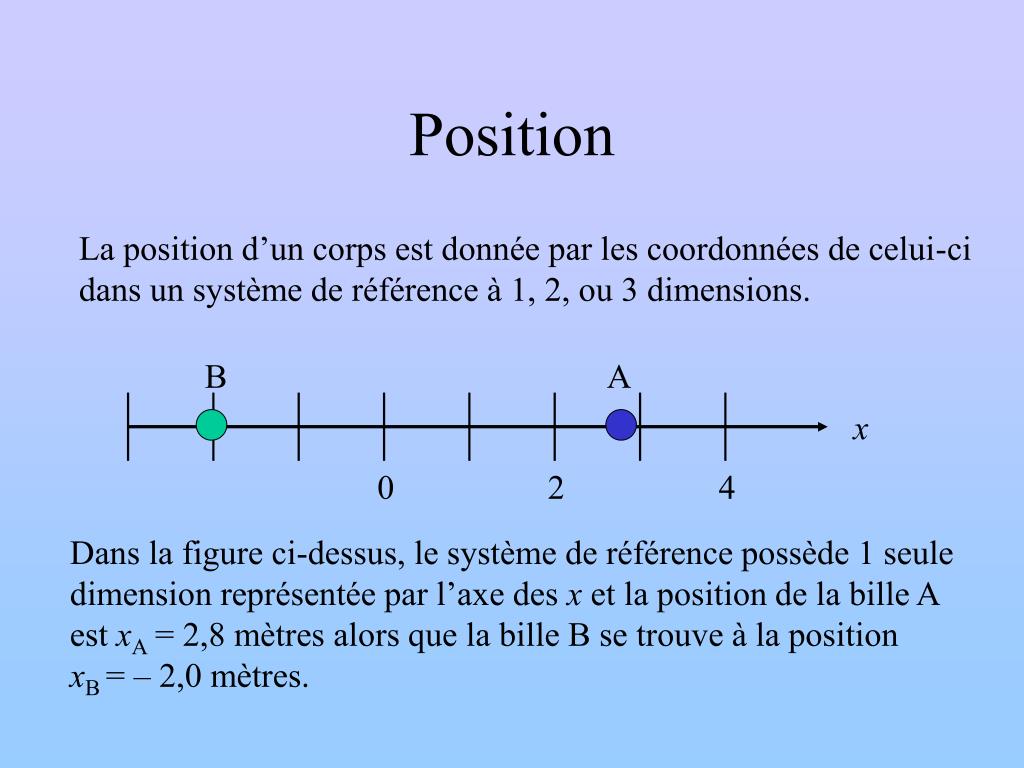 Position

La position d’un corps est donnée par les coordonnées de celui-ci dans un système de référence à 1, 2, ou 3 dimensions.

B

A

$x$

0

2

4

Dans la figure ci-dessus, le système de référence possède 1 seule dimension représentée par l’axe des $x$ et la position de la bille A est $x_A$ = 2,8 mètres alors que la bille B se trouve à la position $x_B$ = – 2,0 mètres.